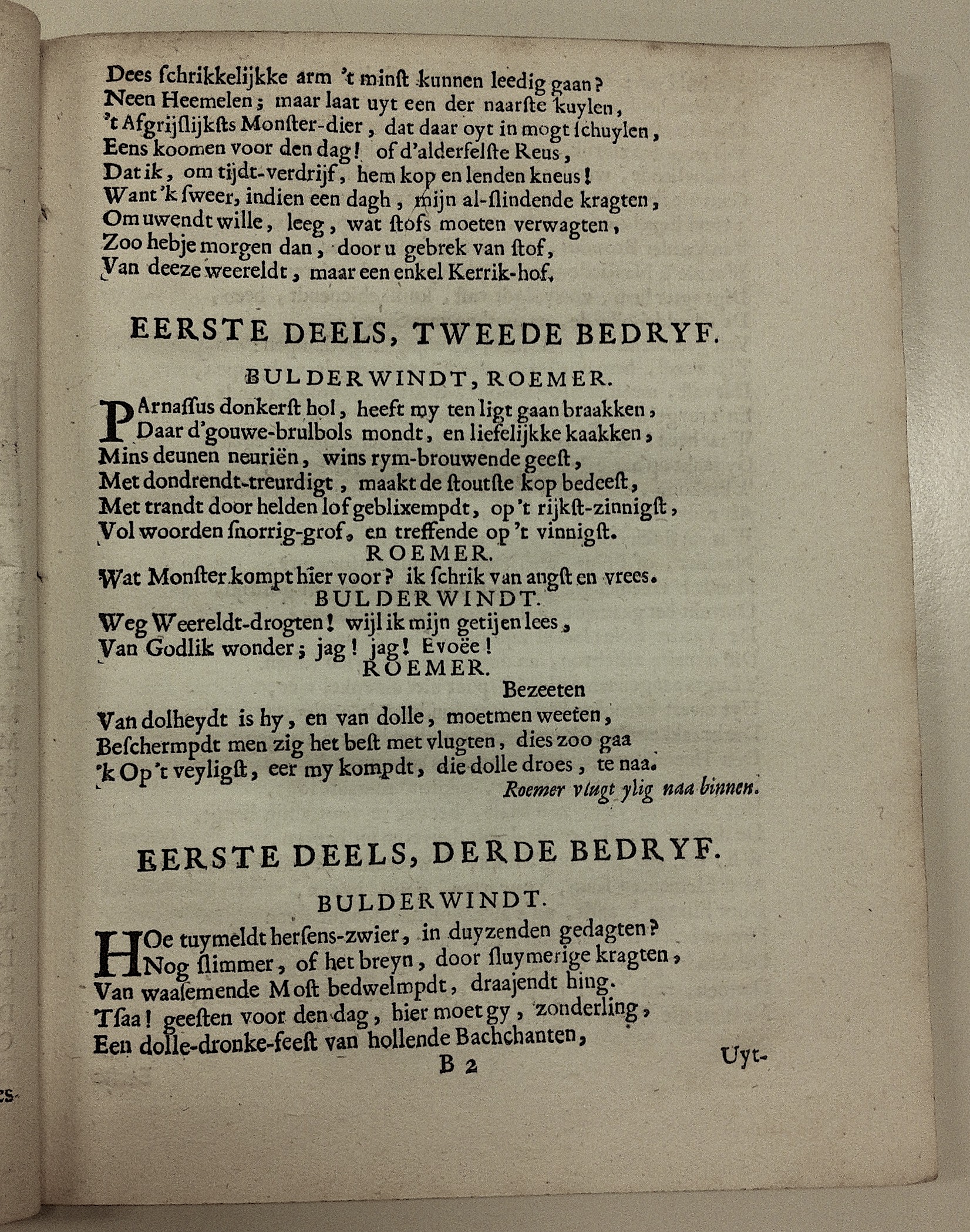 Dees ſchrikkelijkke arm 't minſt kunnen leedig gaan?
Neen Heemelen; maar laat uyt een der naarſte kuylen,
't Afgrijſlijkſts Monſter-dier, dat daar oyt in mogt ſchuylen,
Eens koomen voor den dag! of d'alderfelſte Reus,
Dat ik, om tijdt-verdrijf, hem kop en lenden kneus!
Want 'k ſweer, indien een dagh, mijn al-ſlindende kragten,
Om uwendt wille, leeg, wat ſtofs moeten verwagten,
Zoo hebje morgen dan, door u gebrek van ſtof,
Van deeze weereldt, maar een enkel Kerrik-hof.

EERSTE DEELS, TWEEDE BEDRYF.

BULDERWINDT, ROEMER.

PArnaſſus donkerſt hol, heeft my ten ligt gaan braakken,
Daar d'gouwe-brulbols mondt, en liefelijkke kaakken,
Mins deunen neuriën, wins rym-brouwende geeſt,
Met dondrendt-treurdigt, maakt de ſtoutſte kop bedeeſt,
Met trandt door helden lof geblixempdt, op 't rijkſt-zinnigſt,
Vol woorden ſnorrig-grof, en treffende op 't vinnigſt.
ROEMER.
Wat Monſter kompt hier voor? ik ſchrik van angſt en vrees.
BULDERWINDT.
Weg Weereldt-drogten! wijl ik mijn getijen lees,
Van Godlik wonder; jag! jag! Evoëe!
ROEMER.
Bezeeten
Van dolheydt is hy, en van dolle, moetmen weeten,
Beſchermpdt men zig het beſt met vlugten, dies zoo gaa
'k Op 't veyligſt, eer my kompdt, die dolle droes, te naa.
Roemer vlugt ylig naa binnen.

EERSTE DEELS, DERDE BEDRYF.

BULDERWINDT.

HOe tuymeldt herſens-zwier, in duyzenden gedagten?
Nog ſlimmer, of het breyn, door ſluymerige kragten,
Van waaſemende Moſt bedwelmpdt, draajendt hing.
Tſaa! geeſten voor den dag, hier moet gy, zonderling,
Een dolle-dronke-feeſt van hollende Bachchanten,
B 2
Uyt-